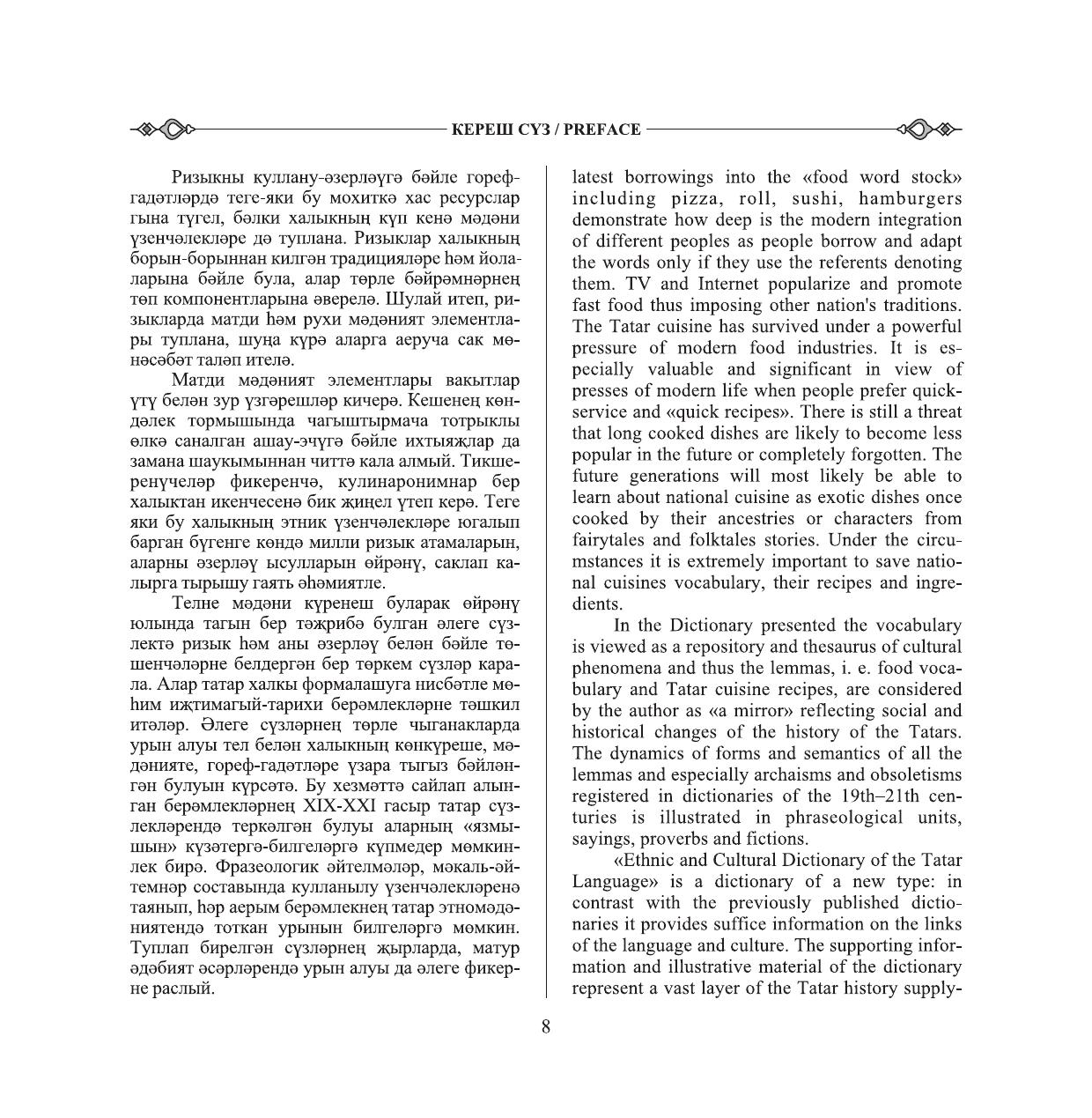 КЕРЕШ СҮЗ / PREFACE

Ризыкны куллану-әзерләүгә бәйле гореф-гадәтләрдә теге-яки бу мохиткә хас ресурслар гына түгел, бәлки халыкның күп кенә мәдәни үзенчәлекләре дә туплана. Ризыклар халыкның борын-борыннан килгән традицияләре һәм йолаларына бәйле була, алар төрле бәйрәмнәрнең төп компонентларына әверелә. Шулай итеп, ризыкларда матди һәм рухи мәдәният элементлары туплана, шуңа күрә аларга аеруча сак мөнәсәбәт таләп ителә.

Матди мәдәният элементлары вакытлар үтү белән зур үзгәрешләр кичерә. Кешенең көндәлек тормышында чагыштырмача тотрыклы өлкә саналган ашау-эчүгә бәйле ихтыяҗлар да замана шаукымыннан читтә кала алмый. Тикшеренүчеләр фикеренчә, кулинаронимнар бер халыктан икенчесенә бик җиңел үтеп керә. Теге яки бу халыкның этник үзенчәлекләре югалып барган бүгенге көндә милли ризык атамаларын, аларны әзерләү ысулларын өйрәнү, саклап калырга тырышу гаять әһәмиятле.

Телне мәдәни күренеш буларак өйрәнү юлында тагын бер тәҗрибә булган әлеге сүзлектә ризык һәм аны әзерләү белән бәйле төшенчәләрне белдергән бер төркем сүзләр карала. Алар татар халкы формалашуга нисбәтле мөһим иҗтимагый-тарихи берәмлекләрне тәшкил итәләр. Әлеге сүзләрнең төрле чыганакларда урын алуы тел белән халыкның көнкүреше, мәдәнияте, гореф-гадәтләре үзара тыгыз бәйләнгән булуын күрсәтә. Бу хезмәттә сайлап алынган берәмлекләрнең XIX-XXI гасыр татар сүзлекләрендә теркәлгән булуы аларның «язмышын» күзәтергә-билгеләргә күпмедер мөмкинлек бирә. Фразеологик әйтелмәләр, мәкаль-әйтемнәр составында кулланылу үзенчәлекләренә таянып, һәр аерым берәмлекнең татар этномәдәниятендә тоткан урынын билгеләргә мөмкин. Туплап бирелгән сүзләрнең җырларда, матур әдәбият әсәрләрендә урын алуы да әлеге фикерне раслый.

latest borrowings into the «food word stock» including pizza, roll, sushi, hamburgers demonstrate how deep is the modern integration of different peoples as people borrow and adapt the words only if they use the referents denoting them. TV and Internet popularize and promote fast food thus imposing other nation's traditions. The Tatar cuisine has survived under a powerful pressure of modern food industries. It is especially valuable and significant in view of presses of modern life when people prefer quick-service and «quick recipes». There is still a threat that long cooked dishes are likely to become less popular in the future or completely forgotten. The future generations will most likely be able to learn about national cuisine as exotic dishes once cooked by their ancestries or characters from fairytales and folktales stories. Under the circumstances it is extremely important to save national cuisines vocabulary, their recipes and ingredients.

In the Dictionary presented the vocabulary is viewed as a repository and thesaurus of cultural phenomena and thus the lemmas, i. e. food vocabulary and Tatar cuisine recipes, are considered by the author as «a mirror» reflecting social and historical changes of the history of the Tatars. The dynamics of forms and semantics of all the lemmas and especially archaisms and obsoletisms registered in dictionaries of the 19th–21th centuries is illustrated in phraseological units, sayings, proverbs and fictions.

«Ethnic and Cultural Dictionary of the Tatar Language» is a dictionary of a new type: in contrast with the previously published dictionaries it provides suffice information on the links of the language and culture. The supporting information and illustrative material of the dictionary represent a vast layer of the Tatar history supply-

8